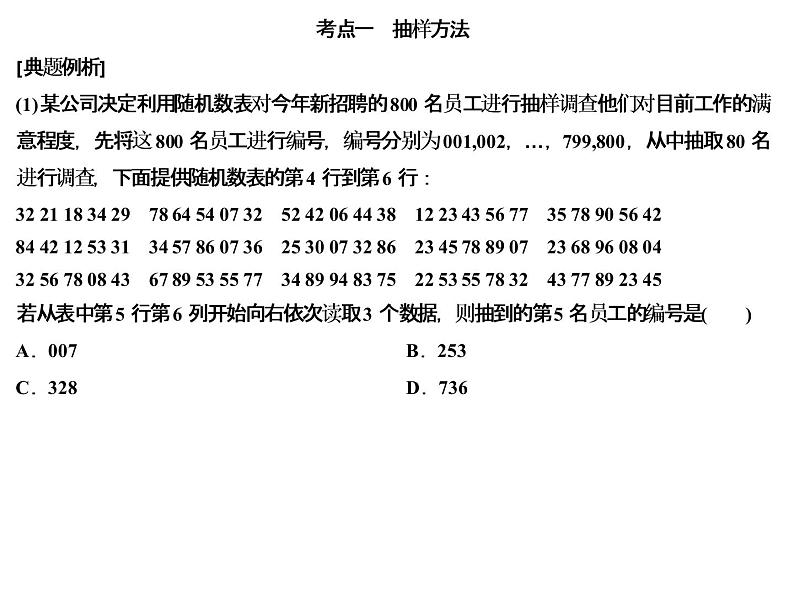 考点一　抽样方法

[典题例析]

(1)某公司决定利用随机数表对今年新招聘的800名员工进行抽样调查他们对目前工作的满意程度，先将这800名员工进行编号，编号分别为001,002，…，799,800，从中抽取80名进行调查，下面提供随机数表的第4行到第6行：

32 21 18 34 29　78 64 54 07 32　52 42 06 44 38　12 23 43 56 77　35 78 90 56 42
84 42 12 53 31　34 57 86 07 36　25 30 07 32 86　23 45 78 89 07　23 68 96 08 04
32 56 78 08 43　67 89 53 55 77　34 89 94 83 75　22 53 55 78 32　43 77 89 23 45

若从表中第5行第6列开始向右依次读取3个数据，则抽到的第5名员工的编号是(　　)

A．007　　B．253

C．328　　D．736